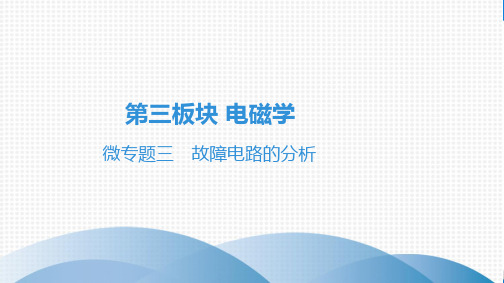 第三板块 电磁学

微专题三　故障电路的分析